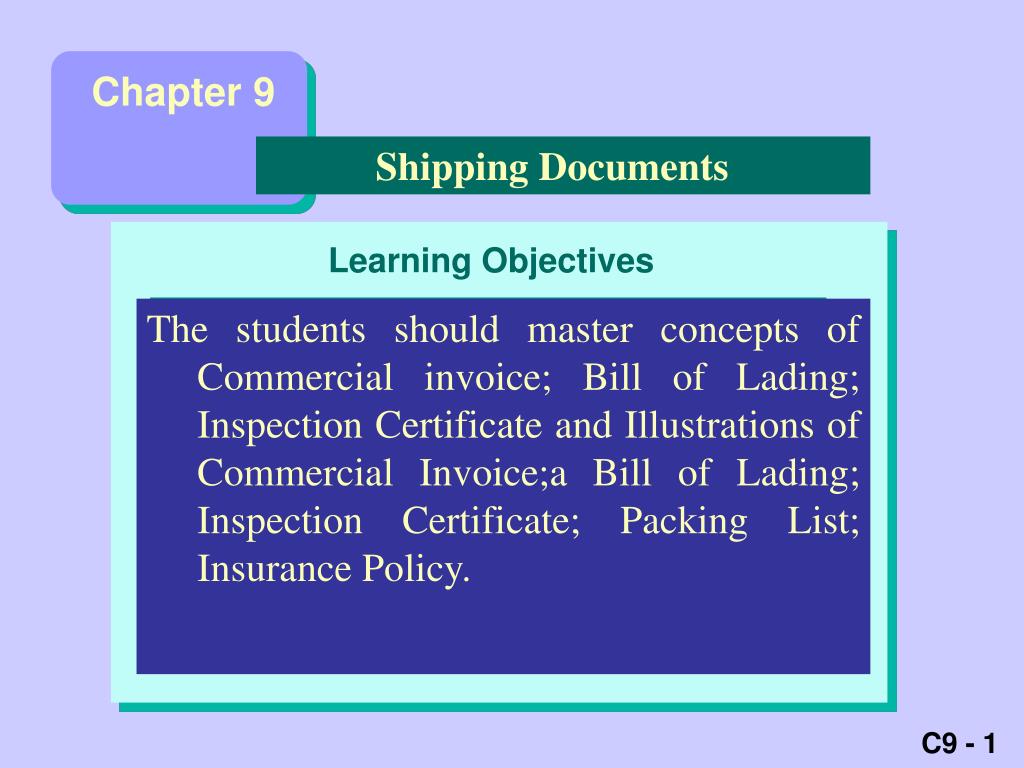 Chapter 9

Shipping Documents

Learning Objectives

The students should master concepts of Commercial invoice; Bill of Lading; Inspection Certificate and Illustrations of Commercial Invoice;a Bill of Lading; Inspection Certificate; Packing List; Insurance Policy.

C9 - 1